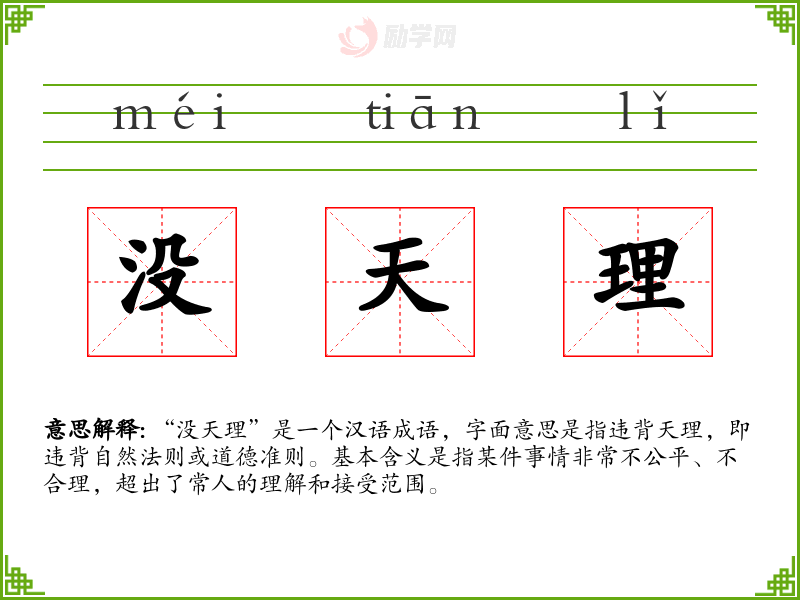 méi tiān lǐ

没 天 理

意思解释:“没天理”是一个汉语成语,字面意思是指违背天理,即违背自然法则或道德准则。基本含义是指某件事情非常不公平、不合理,超出了常人的理解和接受范围。

励学网